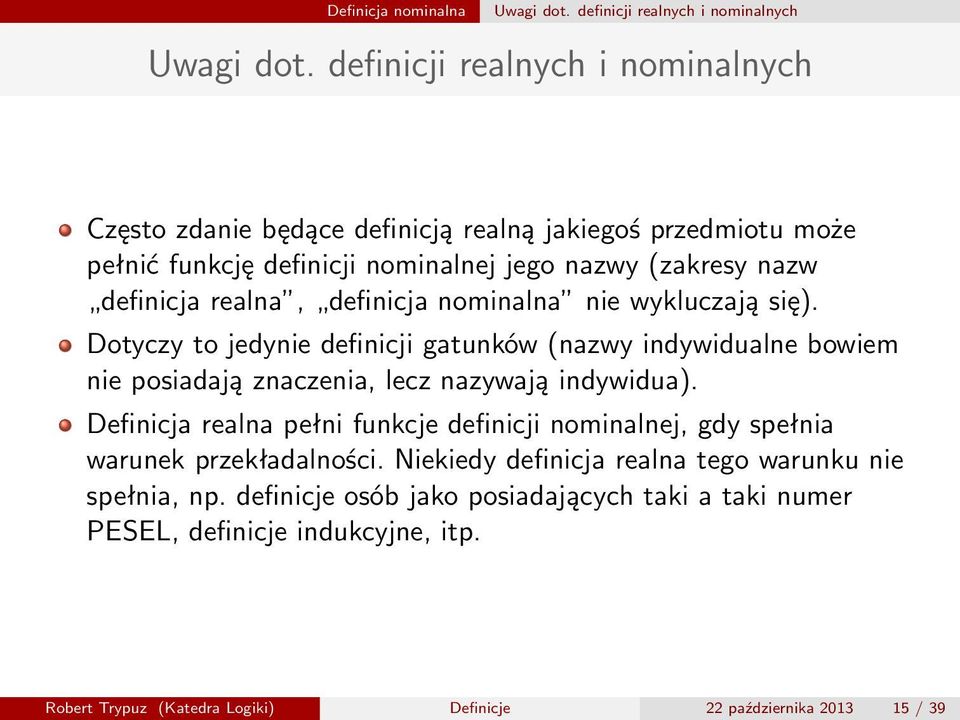 Definicja nominalna Uwagi dot. definicji realnych i nominalnych

Uwagi dot. definicji realnych i nominalnych

Często zdanie będące definicją realną jakiegoś przedmiotu może pełnić funkcję definicji nominalnej jego nazwy (zakresy nazw „definicja realna”, „definicja nominalna” nie wykluczają się).

Dotyczy to jedynie definicji gatunków (nazwy indywidualne bowiem nie posiadają znaczenia, lecz nazywają indywidua).

Definicja realna pełni funkcje definicji nominalnej, gdy spełnia warunek przekładalności. Niekiedy definicja realna tego warunku nie spełnia, np. definicje osób jako posiadających taki a taki numer PESEL, definicje indukcyjne, itp.

Robert Trypuz (Katedra Logiki) Definicje 22 października 2013 15 / 39